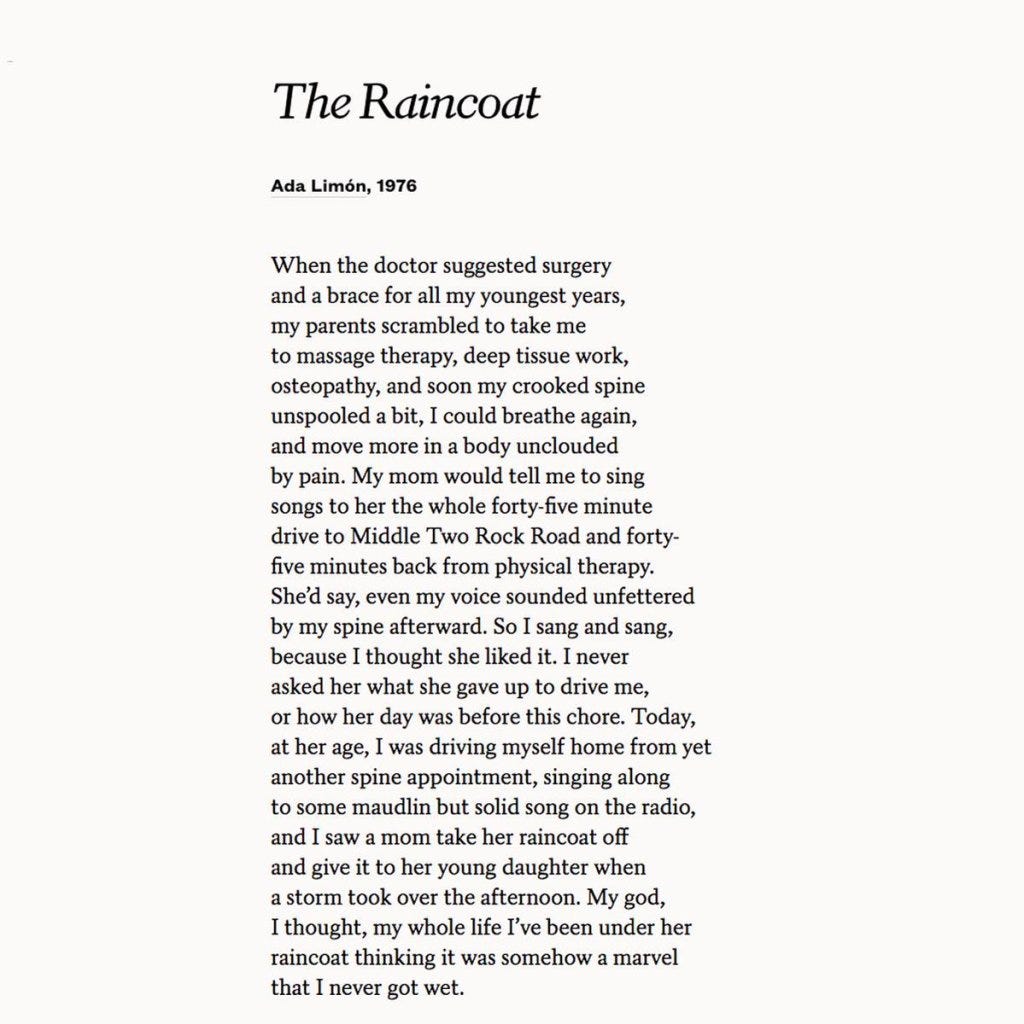 The Raincoat

Ada Limón, 1976

When the doctor suggested surgery
and a brace for all my youngest years,
my parents scrambled to take me
to massage therapy, deep tissue work,
osteopathy, and soon my crooked spine
unspooled a bit, I could breathe again,
and move more in a body unclouded
by pain. My mom would tell me to sing
songs to her the whole forty-five minute
drive to Middle Two Rock Road and forty-
five minutes back from physical therapy.
She'd say, even my voice sounded unfettered
by my spine afterward. So I sang and sang,
because I thought she liked it. I never
asked her what she gave up to drive me,
or how her day was before this chore. Today,
at her age, I was driving myself home from yet
another spine appointment, singing along
to some maudlin but solid song on the radio,
and I saw a mom take her raincoat off
and give it to her young daughter when
a storm took over the afternoon. My god,
I thought, my whole life I've been under her
raincoat thinking it was somehow a marvel
that I never got wet.